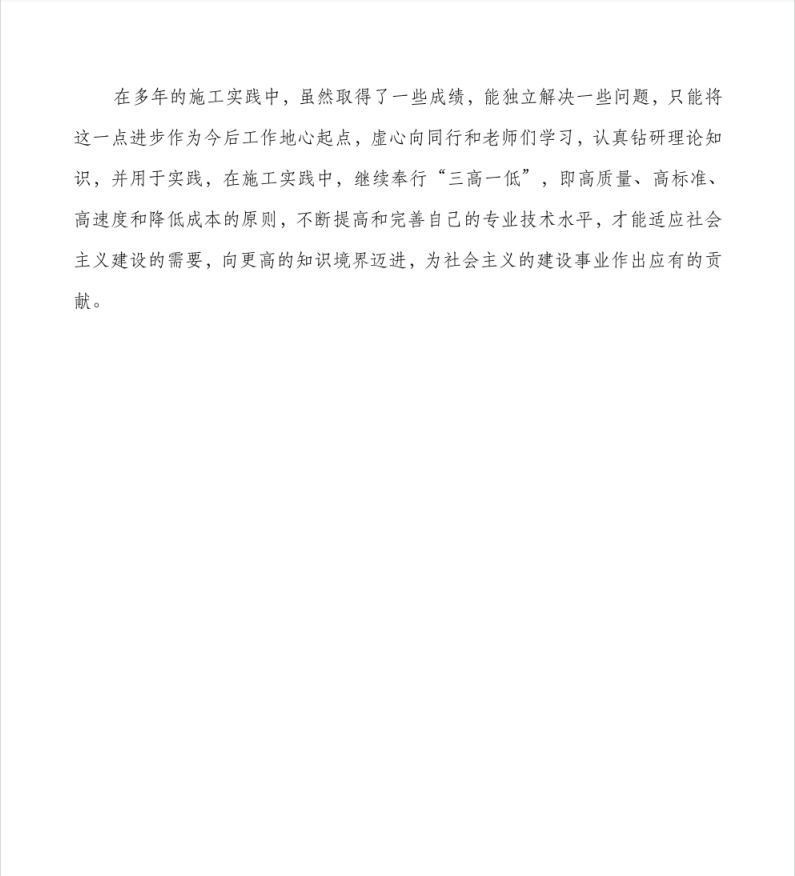 在多年的施工实践中，虽然取得了一些成绩，能独立解决一些问题，只能将这一点进步作为今后工作地心起点，虚心向同行和老师们学习，认真钻研理论知识，并用于实践，在施工实践中，继续奉行“三高一低”，即高质量、高标准、高速度和降低成本的原则，不断提高和完善自己的专业技术水平，才能适应社会主义建设的需要，向更高的知识境界迈进，为社会主义的建设事业作出应有的贡献。